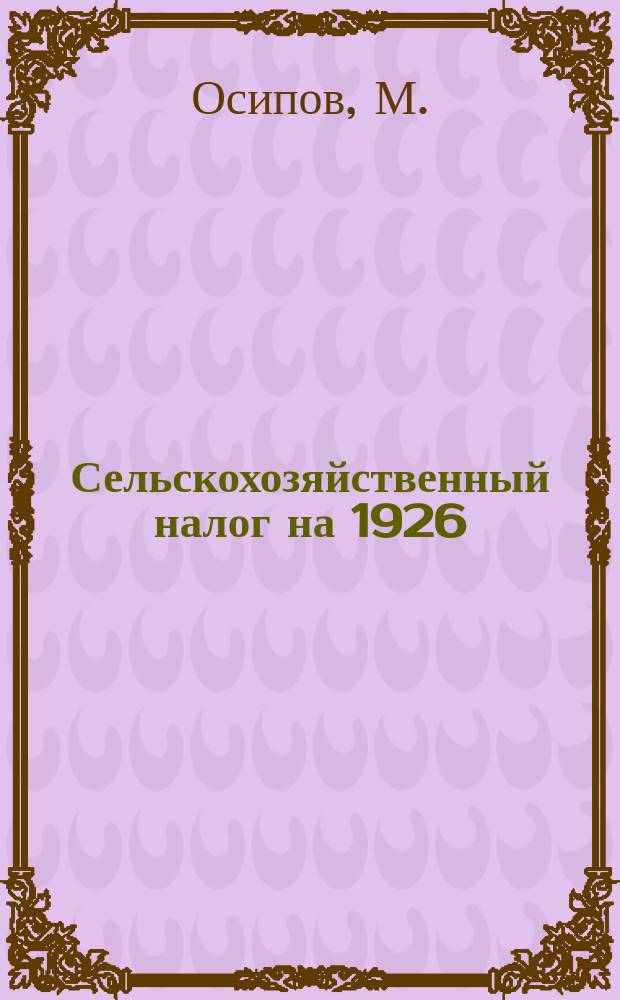 Осипов, М.

Сельскохозяйственный налог на 1926